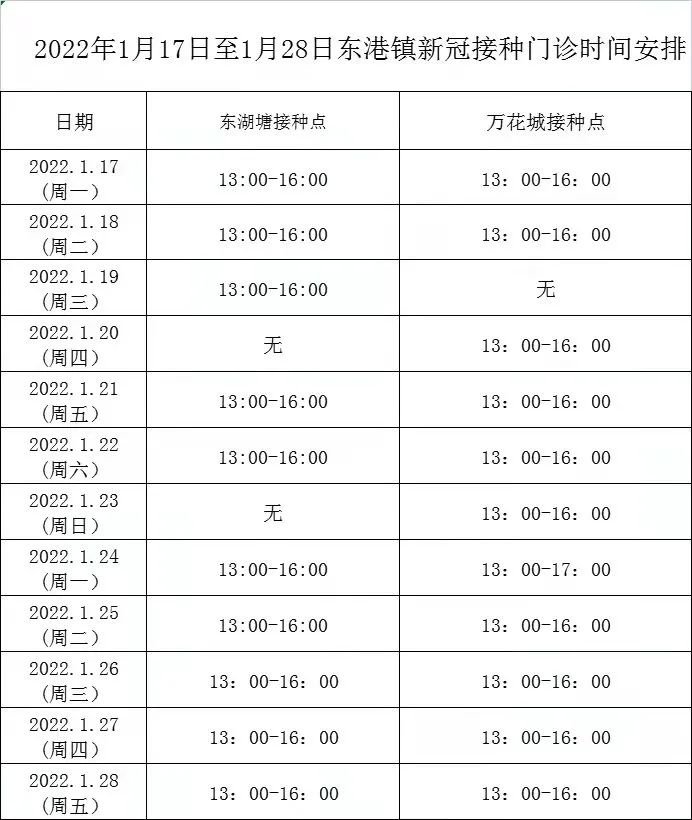 2022年1月17日至1月28日东港镇新冠接种门诊时间安排

| 日期 | 东湖塘接种点 | 万花城接种点 |
|---|---|---|
| 2022.1.17（周一） | 13:00-16:00 | 13：00-16：00 |
| 2022.1.18（周二） | 13:00-16:00 | 13：00-16：00 |
| 2022.1.19（周三） | 13:00-16:00 | 无 |
| 2022.1.20（周四） | 无 | 13：00-16：00 |
| 2022.1.21（周五） | 13:00-16:00 | 13：00-16：00 |
| 2022.1.22（周六） | 13:00-16:00 | 13：00-16：00 |
| 2022.1.23（周日） | 无 | 13：00-16：00 |
| 2022.1.24（周一） | 13:00-16:00 | 13：00-17：00 |
| 2022.1.25（周二） | 13:00-16:00 | 13：00-16：00 |
| 2022.1.26（周三） | 13：00-16：00 | 13：00-16：00 |
| 2022.1.27（周四） | 13：00-16：00 | 13：00-16：00 |
| 2022.1.28（周五） | 13：00-16：00 | 13：00-16：00 |